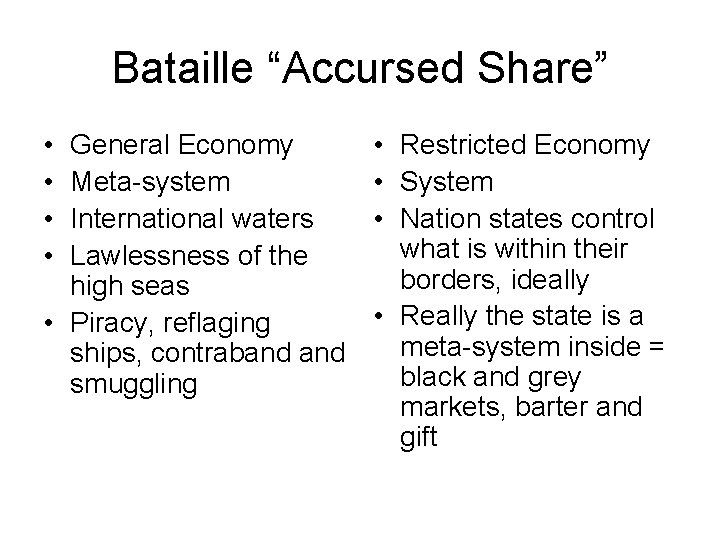 Bataille "Accursed Share"

• General Economy
• Meta-system
• International waters
• Lawlessness of the high seas
• Piracy, reflaging ships, contraband and smuggling

• Restricted Economy
• System
• Nation states control what is within their borders, ideally
• Really the state is a meta-system inside = black and grey markets, barter and gift